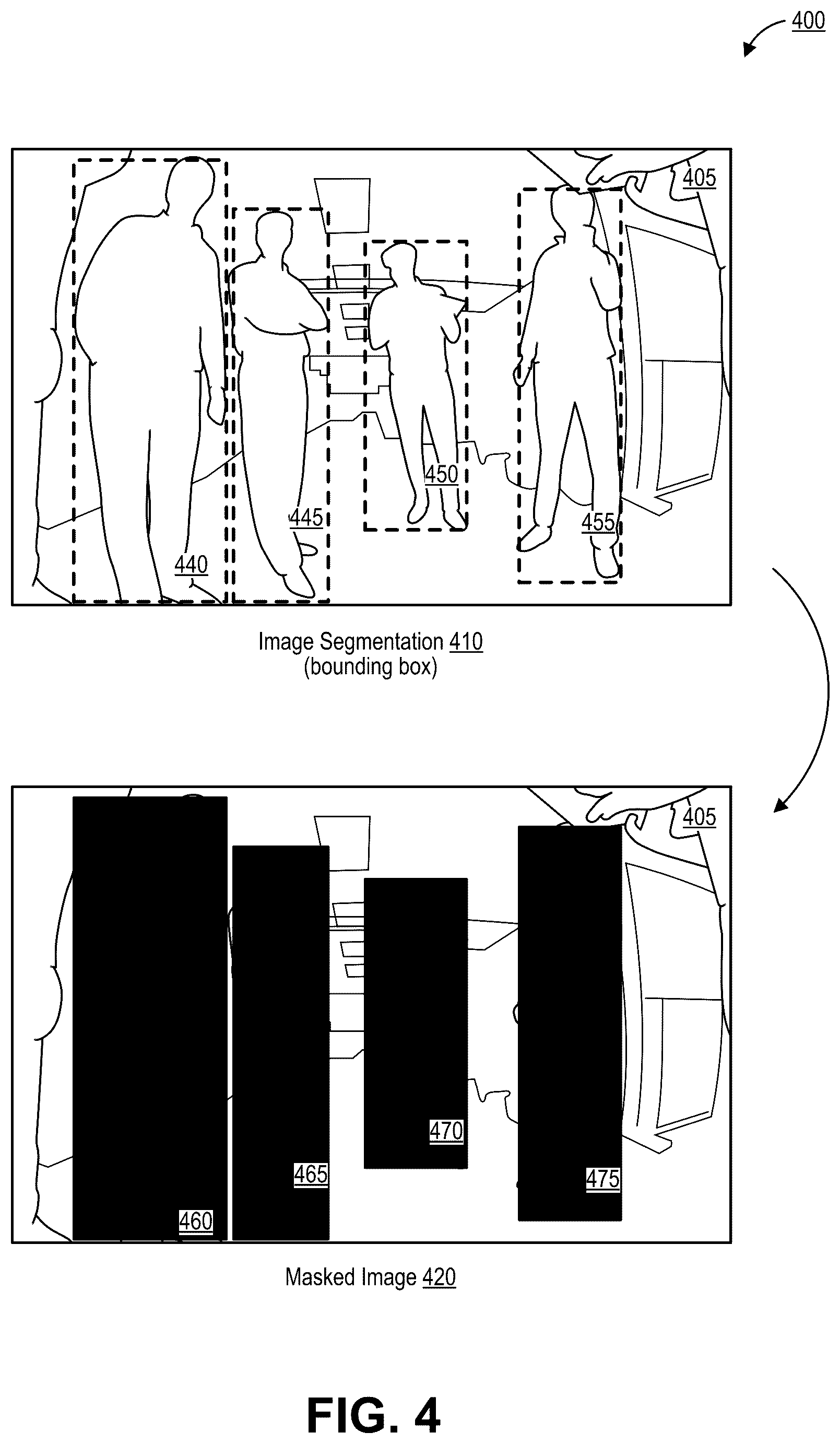 400

405

440

445

450

455

Image Segmentation 410
(bounding box)

405

460

465

470

475

Masked Image 420

FIG. 4